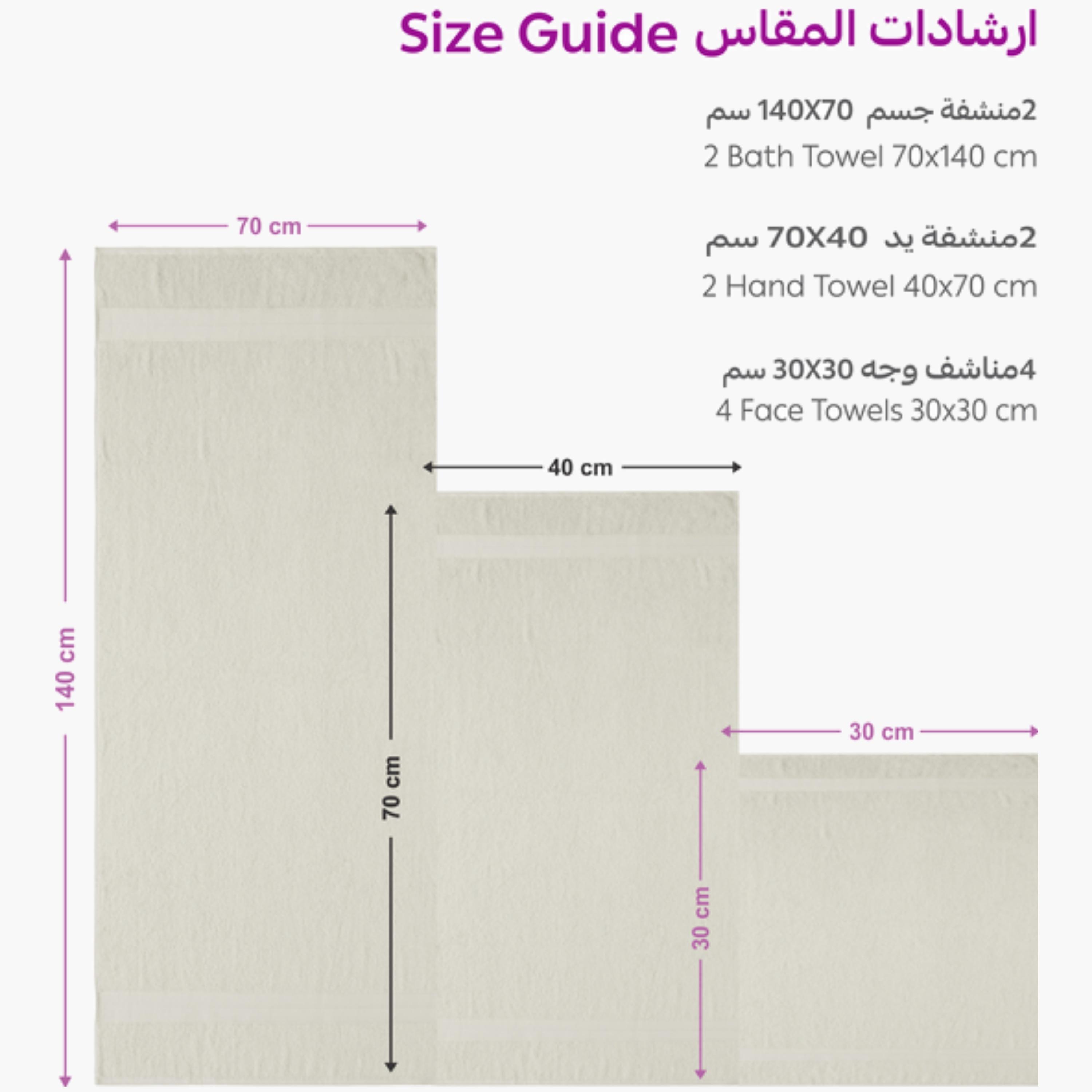 ارشادات المقاس Size Guide

2منشفة جسم 140X70 سم
2 Bath Towel 70x140 cm

2منشفة يد 70X40 سم
2 Hand Towel 40x70 cm

4مناشف وجه 30X30 سم
4 Face Towels 30x30 cm

70 cm

140 cm

40 cm

70 cm

30 cm

30 cm